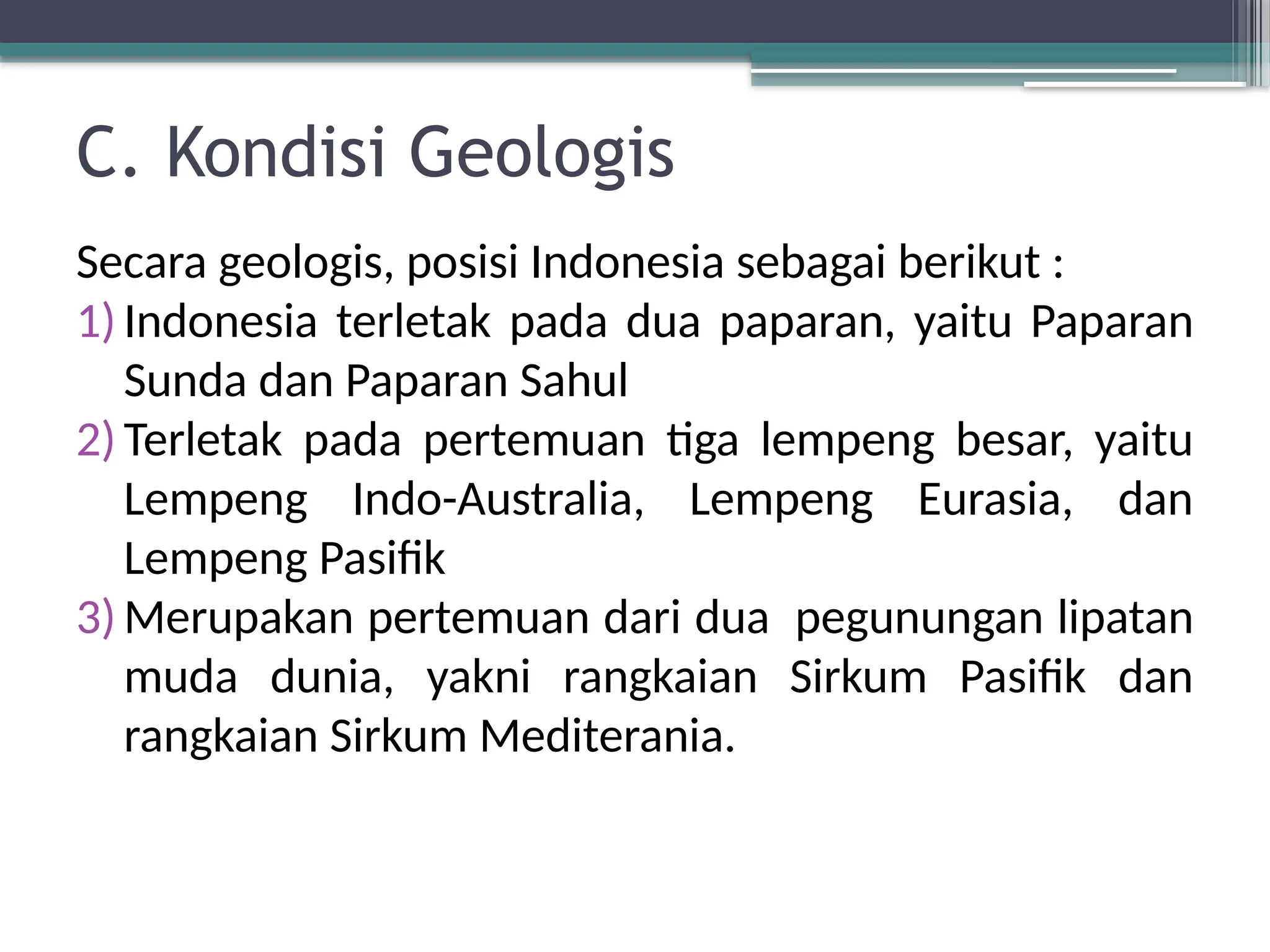 C. Kondisi Geologis

Secara geologis, posisi Indonesia sebagai berikut :

1) Indonesia terletak pada dua paparan, yaitu Paparan Sunda dan Paparan Sahul

2) Terletak pada pertemuan tiga lempeng besar, yaitu Lempeng Indo-Australia, Lempeng Eurasia, dan Lempeng Pasifik

3) Merupakan pertemuan dari dua pegunungan lipatan muda dunia, yakni rangkaian Sirkum Pasifik dan rangkaian Sirkum Mediterania.